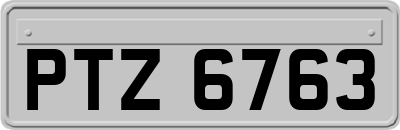 PTZ 6763